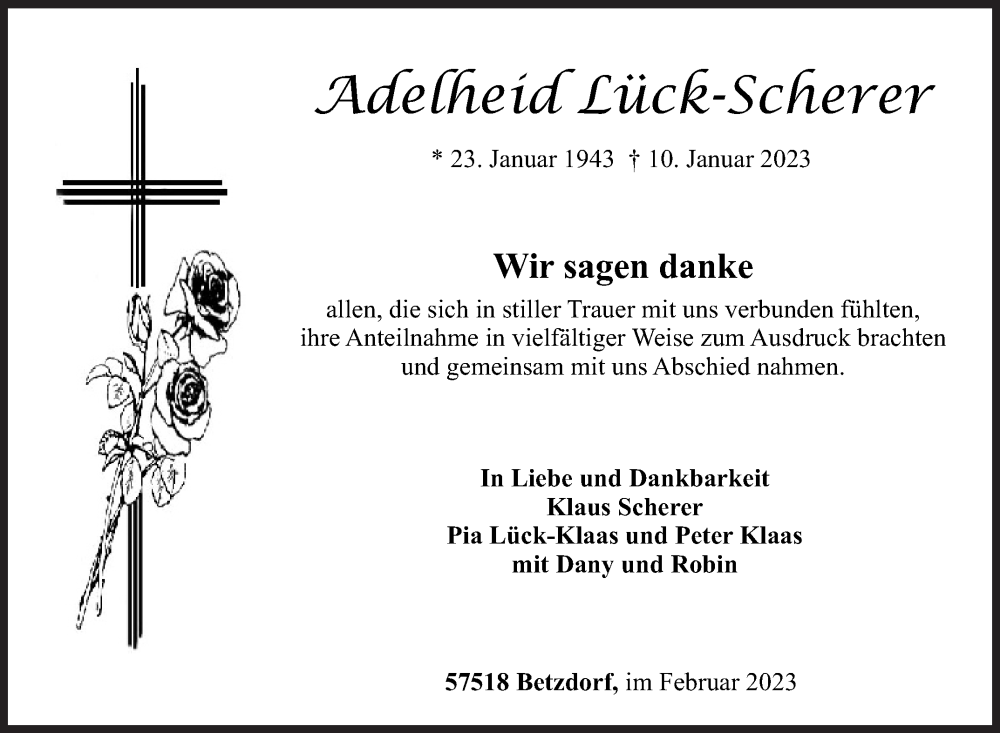 Adelheid Lück-Scherer

* 23. Januar 1943 † 10. Januar 2023

Wir sagen danke

allen, die sich in stiller Trauer mit uns verbunden fühlten, ihre Anteilnahme in vielfältiger Weise zum Ausdruck brachten und gemeinsam mit uns Abschied nahmen.

In Liebe und Dankbarkeit
Klaus Scherer
Pia Lück-Klaas und Peter Klaas
mit Dany und Robin

57518 Betzdorf, im Februar 2023